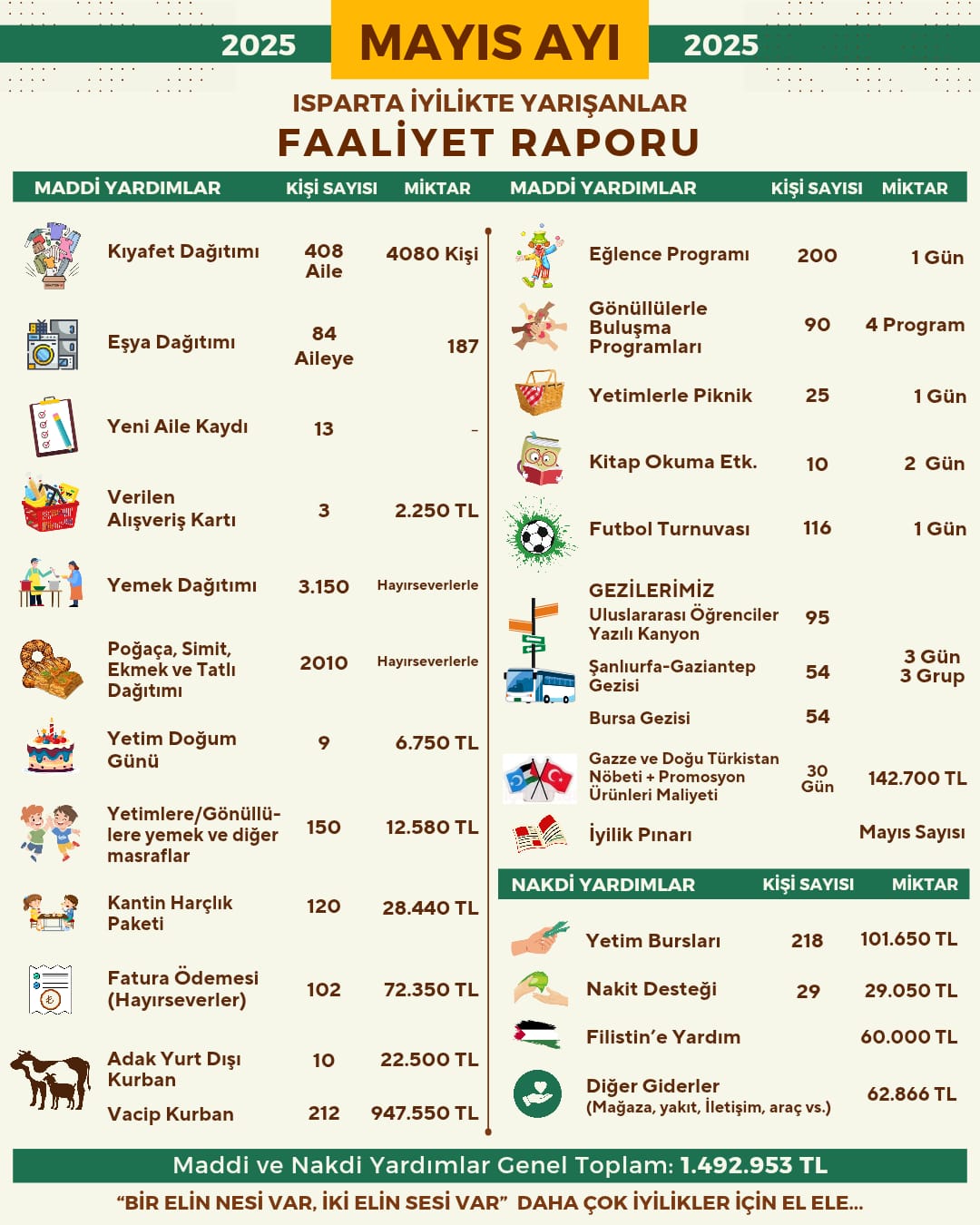 2025 MAYIS AYI 2025

ISPARTA İYİLİKTE YARIŞANLAR
FAALİYET RAPORU

| MADDİ YARDIMLAR | KİŞİ SAYISI | MİKTAR |
|---|---|---|
| Kıyafet Dağıtımı | 408 Aile | 4080 Kişi |
| Eşya Dağıtımı | 84 Aileye | 187 |
| Yeni Aile Kaydı | 13 | - |
| Verilen Alışveriş Kartı | 3 | 2.250 TL |
| Yemek Dağıtımı | 3.150 | Hayırseverlerle |
| Poğaça, Simit, Ekmek ve Tatlı Dağıtımı | 2010 | Hayırseverlerle |
| Yetim Doğum Günü | 9 | 6.750 TL |
| Yetimlere/Gönüllülere yemek ve diğer masraflar | 150 | 12.580 TL |
| Kantin Harçlık Paketi | 120 | 28.440 TL |
| Fatura Ödemesi (Hayırseverler) | 102 | 72.350 TL |
| Adak Yurt Dışı Kurban | 10 | 22.500 TL |
| Vacip Kurban | 212 | 947.550 TL |

| MADDİ YARDIMLAR | KİŞİ SAYISI | MİKTAR |
|---|---|---|
| Eğlence Programı | 200 | 1 Gün |
| Gönüllülerle Buluşma Programları | 90 | 4 Program |
| Yetimlerle Piknik | 25 | 1 Gün |
| Kitap Okuma Etk. | 10 | 2 Gün |
| Futbol Turnuvası | 116 | 1 Gün |
| GEZİLERİMİZ | | |
| Uluslararası Öğrenciler Yazılı Kanyon | 95 | 3 Gün 3 Grup |
| Şanlıurfa-Gaziantep Gezisi | 54 | |
| Bursa Gezisi | 54 | |
| Gazze ve Doğu Türkistan Nöbeti + Promosyon Ürünleri Maliyeti | 30 Gün | 142.700 TL |
| İyilik Pınarı | | Mayıs Sayısı |

| NAKDİ YARDIMLAR | KİŞİ SAYISI | MİKTAR |
|---|---|---|
| Yetim Bursları | 218 | 101.650 TL |
| Nakit Desteği | 29 | 29.050 TL |
| Filistin'e Yardım | | 60.000 TL |
| Diğer Giderler (Mağaza, yakıt, İletişim, araç vs.) | | 62.866 TL |

Maddi ve Nakdi Yardımlar Genel Toplam: 1.492.953 TL

"BİR ELİN NESİ VAR, İKİ ELİN SESİ VAR" DAHA ÇOK İYİLİKLER İÇİN EL ELE...